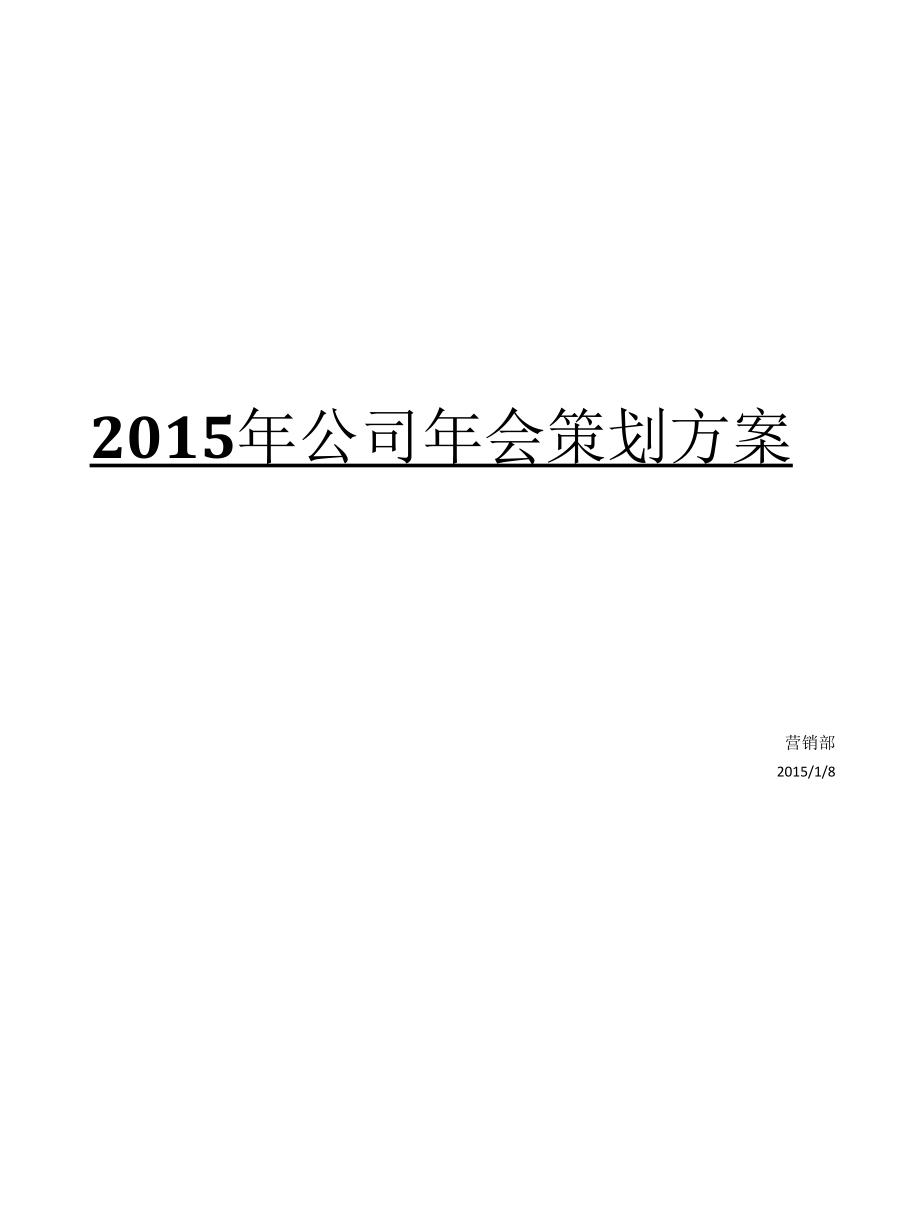 2015年公司年会策划方案

营销部

2015/1/8